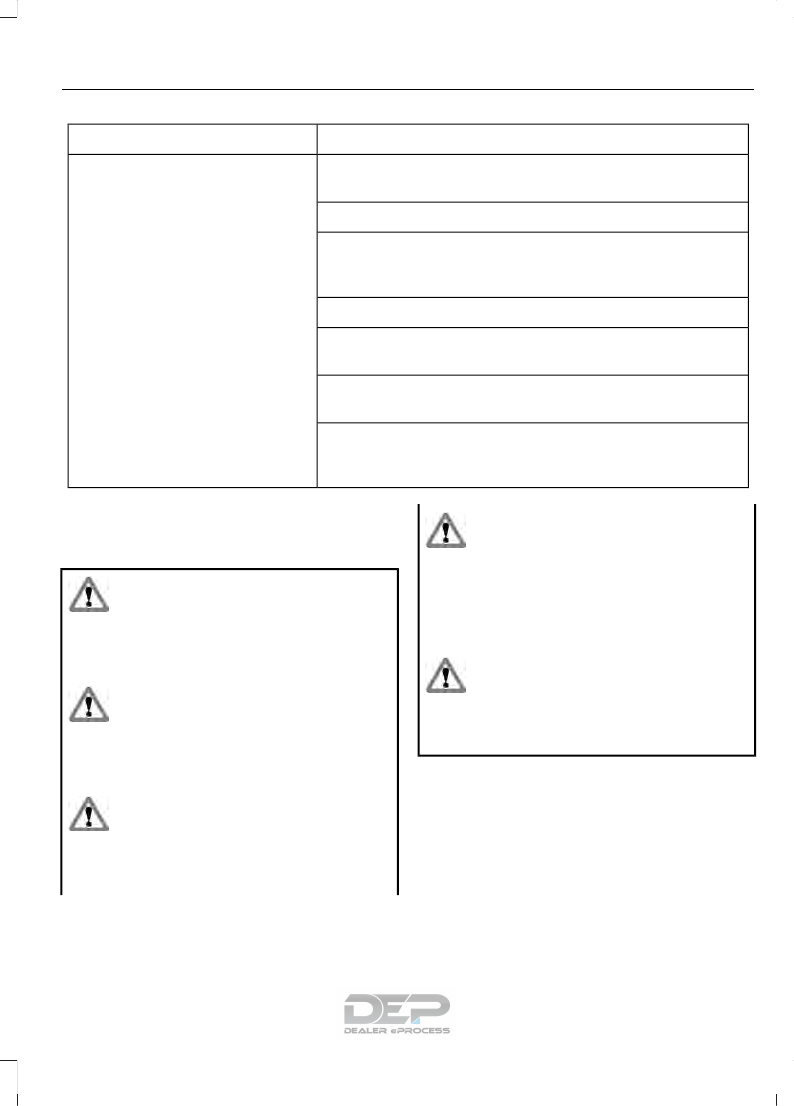 DEP
DEALER ePROCESS